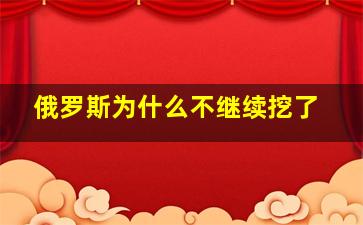 俄罗斯为什么不继续挖了